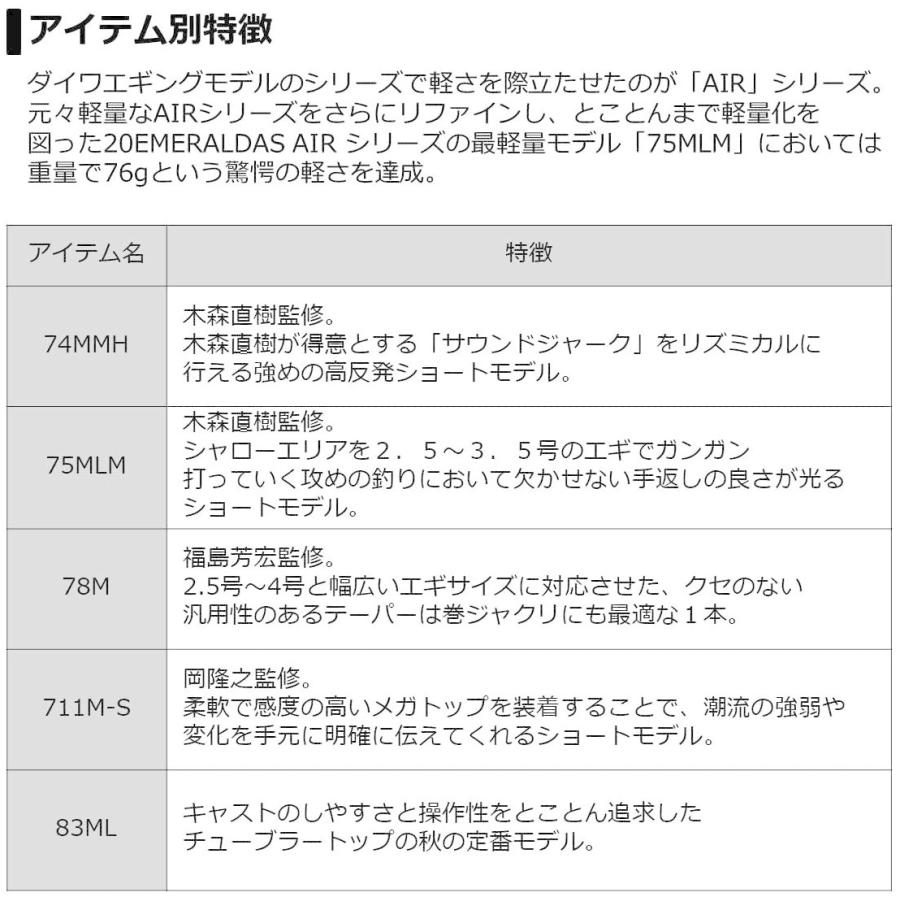 アイテム別特徴

ダイワエギングモデルのシリーズで軽さを際立たせたのが「AIR」シリーズ。元々軽量なAIRシリーズをさらにリファインし、とことんまで軽量化を図った20EMERALDAS AIR シリーズの最軽量モデル「75MLM」においては重量で76gという驚愕の軽さを達成。

| アイテム名 | 特徴 |
|---|---|
| 74MMH | 木森直樹監修。木森直樹が得意とする「サウンドジャーク」をリズミカルに行える強めの高反発ショートモデル。 |
| 75MLM | 木森直樹監修。シャローエリアを２．５～３．５号のエギでガンガン打っていく攻めの釣りにおいて欠かせない手返しの良さが光るショートモデル。 |
| 78M | 福島芳宏監修。2.5号～4号と幅広いエギサイズに対応させた、クセのない汎用性のあるテーパーは巻ジャクリにも最適な１本。 |
| 711M-S | 岡隆之監修。柔軟で感度の高いメガトップを装着することで、潮流の強弱や変化を手元に明確に伝えてくれるショートモデル。 |
| 83ML | キャストのしやすさと操作性をとことん追求したチューブラートップの秋の定番モデル。 |